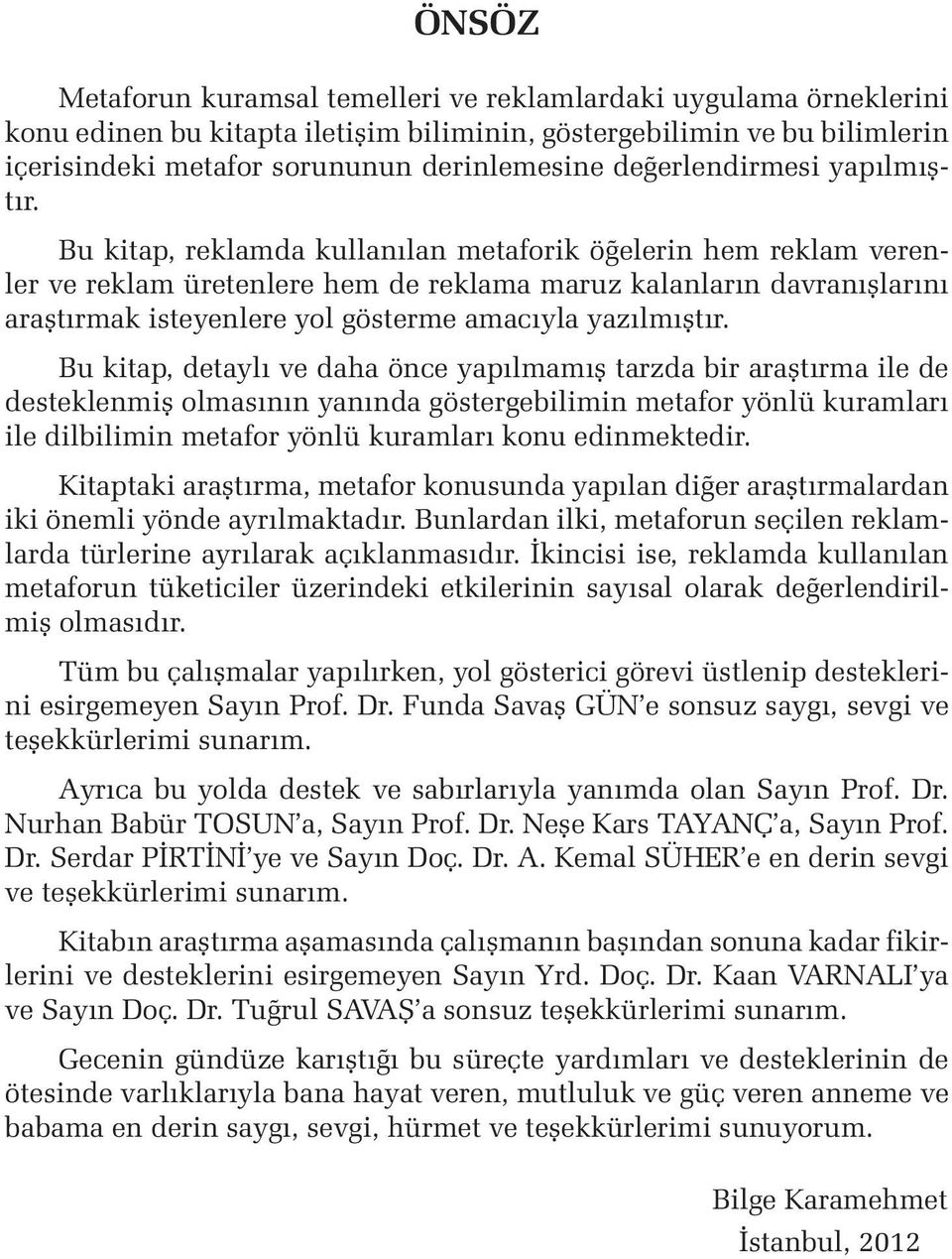 ÖNSÖZ

Metaforun kuramsal temelleri ve reklamlardaki uygulama örneklerini konu edinen bu kitapta iletişim biliminin, göstergebilimin ve bu bilimlerin içerisindeki metafor sorununun derinlemesine değerlendirmesi yapılmıştır.

Bu kitap, reklamda kullanılan metaforik öğelerin hem reklam verenler ve reklam üretenlere hem de reklama maruz kalanların davranışlarını araştırmak isteyenlere yol gösterme amacıyla yazılmıştır.

Bu kitap, detaylı ve daha önce yapılmamış tarzda bir araştırma ile de desteklenmiş olmasının yanında göstergebilimin metafor yönlü kuramları ile dilbilimin metafor yönlü kuramları konu edinmektedir.

Kitaptaki araştırma, metafor konusunda yapılan diğer araştırmalardan iki önemli yönde ayrılmaktadır. Bunlardan ilki, metaforun seçilen reklamlarda türlerine ayrılarak açıklanmasıdır. İkincisi ise, reklamda kullanılan metaforun tüketiciler üzerindeki etkilerinin sayısal olarak değerlendirilmiş olmasıdır.

Tüm bu çalışmalar yapılırken, yol gösterici görevi üstlenip desteklerini esirgemeyen Sayın Prof. Dr. Funda Savaş GÜN'e sonsuz saygı, sevgi ve teşekkürlerimi sunarım.

Ayrıca bu yolda destek ve sabırlarıyla yanımda olan Sayın Prof. Dr. Nurhan Babür TOSUN'a, Sayın Prof. Dr. Neşe Kars TAYANÇ'a, Sayın Prof. Dr. Serdar PİRTİNİ'ye ve Sayın Doç. Dr. A. Kemal SÜHER'e en derin sevgi ve teşekkürlerimi sunarım.

Kitabın araştırma aşamasında çalışmanın başından sonuna kadar fikirlerini ve desteklerini esirgemeyen Sayın Yrd. Doç. Dr. Kaan VARNALI'ya ve Sayın Doç. Dr. Tuğrul SAVAŞ'a sonsuz teşekkürlerimi sunarım.

Gecenin gündüze karıştığı bu süreçte yardımları ve desteklerinin de ötesinde varlıklarıyla bana hayat veren, mutluluk ve güç veren anneme ve babama en derin saygı, sevgi, hürmet ve teşekkürlerimi sunuyorum.

Bilge Karamehmet
İstanbul, 2012